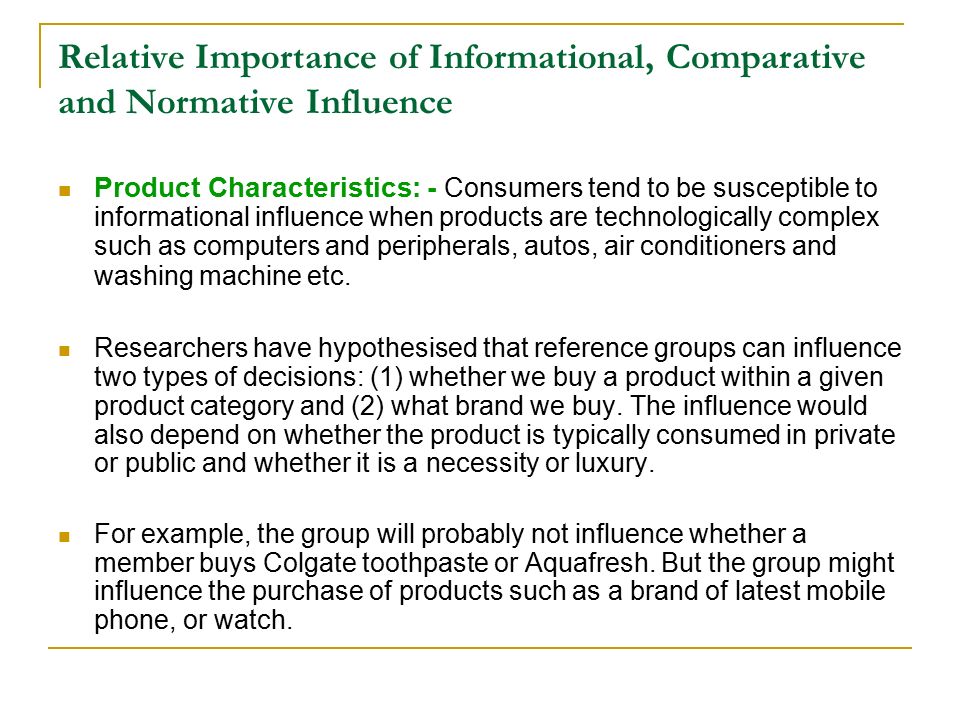 Relative Importance of Informational, Comparative and Normative Influence

Product Characteristics: - Consumers tend to be susceptible to informational influence when products are technologically complex such as computers and peripherals, autos, air conditioners and washing machine etc.

Researchers have hypothesised that reference groups can influence two types of decisions: (1) whether we buy a product within a given product category and (2) what brand we buy. The influence would also depend on whether the product is typically consumed in private or public and whether it is a necessity or luxury.

For example, the group will probably not influence whether a member buys Colgate toothpaste or Aquafresh. But the group might influence the purchase of products such as a brand of latest mobile phone, or watch.